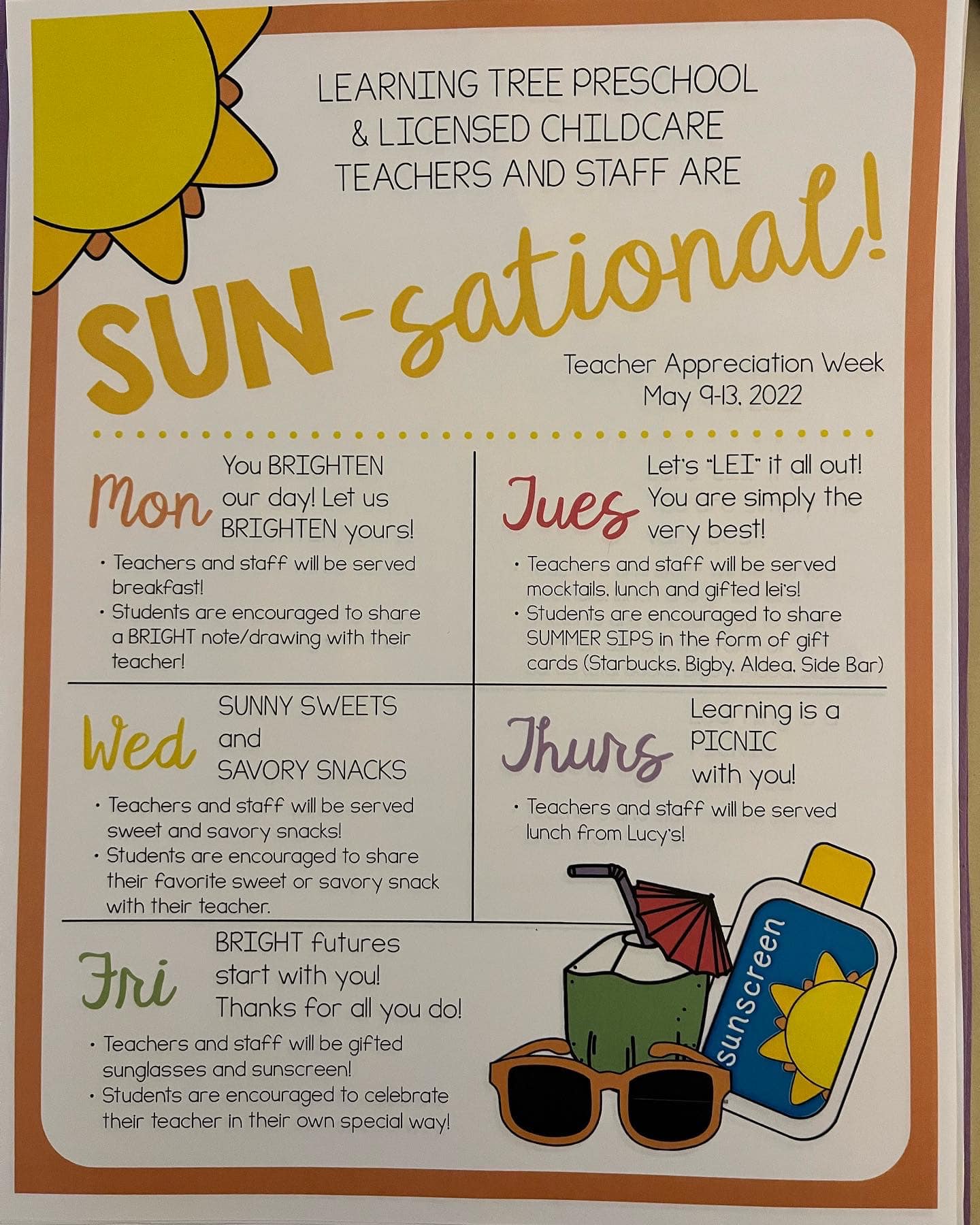 LEARNING TREE PRESCHOOL
& LICENSED CHILDCARE
TEACHERS AND STAFF ARE

SUN-sational!

Teacher Appreciation Week
May 9-13, 2022

Mon
You BRIGHTEN our day! Let us BRIGHTEN yours!

• Teachers and staff will be served breakfast!
• Students are encouraged to share a BRIGHT note/drawing with their teacher!

Tues
Let's "LEI" it all out! You are simply the very best!

• Teachers and staff will be served mocktails, lunch and gifted lei's!
• Students are encouraged to share SUMMER SIPS in the form of gift cards (Starbucks, Bigby, Aldea, Side Bar)

Wed
SUNNY SWEETS and SAVORY SNACKS

• Teachers and staff will be served sweet and savory snacks!
• Students are encouraged to share their favorite sweet or savory snack with their teacher.

Thurs
Learning is a PICNIC with you!

• Teachers and staff will be served lunch from Lucy's!

Fri
BRIGHT futures start with you! Thanks for all you do!

• Teachers and staff will be gifted sunglasses and sunscreen!
• Students are encouraged to celebrate their teacher in their own special way!

sunscreen